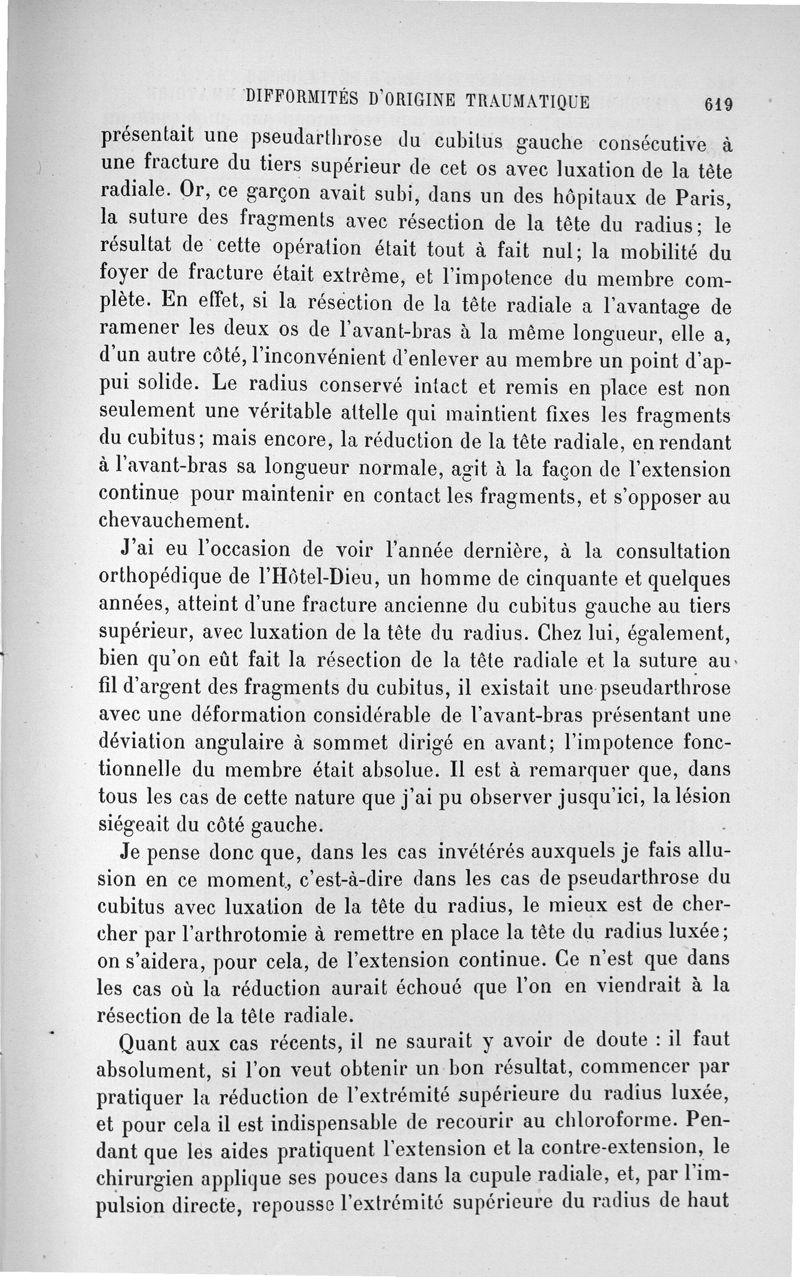 DIFFORMITÉS D'ORIGINE TRAUMATIQUE 619

présentait une pseudarthrose du cubitus gauche consécutive à une fracture du tiers supérieur de cet os avec luxation de la tête radiale. Or, ce garçon avait subi, dans un des hôpitaux de Paris, la suture des fragments avec résection de la tête du radius; le résultat de cette opération était tout à fait nul; la mobilité du foyer de fracture était extrême, et l'impotence du membre complète. En effet, si la résection de la tête radiale a l'avantage de ramener les deux os de l'avant-bras à la même longueur, elle a, d'un autre côté, l'inconvénient d'enlever au membre un point d'appui solide. Le radius conservé intact et remis en place est non seulement une véritable attelle qui maintient fixes les fragments du cubitus; mais encore, la réduction de la tête radiale, en rendant à l'avant-bras sa longueur normale, agit à la façon de l'extension continue pour maintenir en contact les fragments, et s'opposer au chevauchement.

J'ai eu l'occasion de voir l'année dernière, à la consultation orthopédique de l'Hôtel-Dieu, un homme de cinquante et quelques années, atteint d'une fracture ancienne du cubitus gauche au tiers supérieur, avec luxation de la tête du radius. Chez lui, également, bien qu'on eût fait la résection de la tête radiale et la suture au fil d'argent des fragments du cubitus, il existait une pseudarthrose avec une déformation considérable de l'avant-bras présentant une déviation angulaire à sommet dirigé en avant; l'impotence fonctionnelle du membre était absolue. Il est à remarquer que, dans tous les cas de cette nature que j'ai pu observer jusqu'ici, la lésion siégeait du côté gauche.

Je pense donc que, dans les cas invétérés auxquels je fais allusion en ce moment, c'est-à-dire dans les cas de pseudarthrose du cubitus avec luxation de la tête du radius, le mieux est de chercher par l'arthrotomie à remettre en place la tête du radius luxée; on s'aidera, pour cela, de l'extension continue. Ce n'est que dans les cas où la réduction aurait échoué que l'on en viendrait à la résection de la tête radiale.

Quant aux cas récents, il ne saurait y avoir de doute : il faut absolument, si l'on veut obtenir un bon résultat, commencer par pratiquer la réduction de l'extrémité supérieure du radius luxée, et pour cela il est indispensable de recourir au chloroforme. Pendant que les aides pratiquent l'extension et la contre-extension, le chirurgien applique ses pouces dans la cupule radiale, et, par l'impulsion directe, repousse l'extrémité supérieure du radius de haut